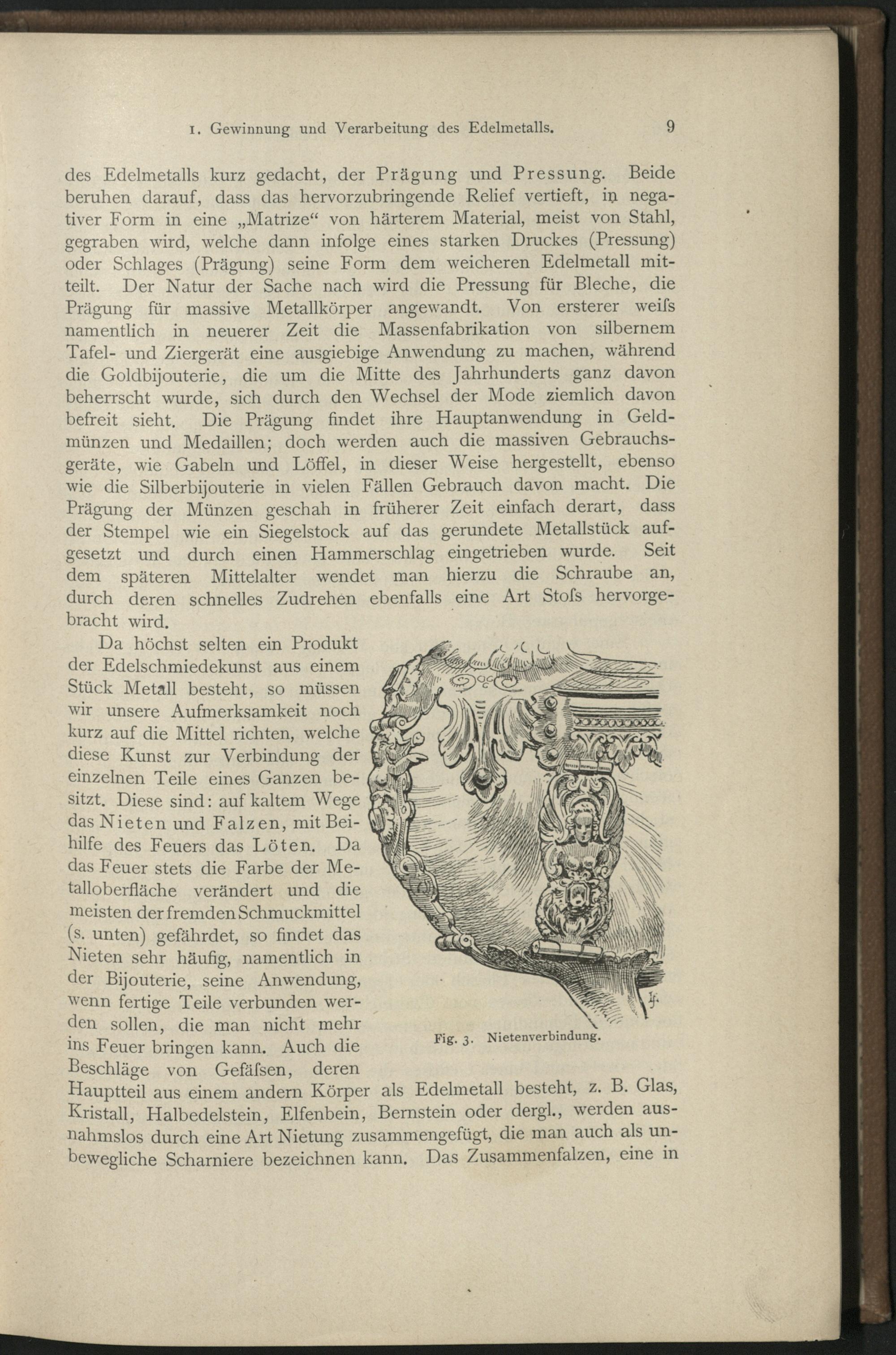 1. Gewinnung und Verarbeitung des Edelmetalls. 9

des Edelmetalls kurz gedacht, der Prägung und Pressung. Beide beruhen darauf, dass das hervorzubringende Relief vertieft, in negativer Form in eine „Matrize“ von härterem Material, meist von Stahl, gegraben wird, welche dann infolge eines starken Druckes (Pressung) oder Schlages (Prägung) seine Form dem weicheren Edelmetall mitteilt. Der Natur der Sache nach wird die Pressung für Bleche, die Prägung für massive Metallkörper angewandt. Von ersterer weiſs namentlich in neuerer Zeit die Massenfabrikation von silbernem Tafel- und Ziergerät eine ausgiebige Anwendung zu machen, während die Goldbijouterie, die um die Mitte des Jahrhunderts ganz davon beherrscht wurde, sich durch den Wechsel der Mode ziemlich davon befreit sieht. Die Prägung findet ihre Hauptanwendung in Geldmünzen und Medaillen; doch werden auch die massiven Gebrauchsgeräte, wie Gabeln und Löffel, in dieser Weise hergestellt, ebenso wie die Silberbijouterie in vielen Fällen Gebrauch davon macht. Die Prägung der Münzen geschah in früherer Zeit einfach derart, dass der Stempel wie ein Siegelstock auf das gerundete Metallstück aufgesetzt und durch einen Hammerschlag eingetrieben wurde. Seit dem späteren Mittelalter wendet man hierzu die Schraube an, durch deren schnelles Zudrehen ebenfalls eine Art Stoſs hervorgebracht wird.

Da höchst selten ein Produkt der Edelschmiedekunst aus einem Stück Metall besteht, so müssen wir unsere Aufmerksamkeit noch kurz auf die Mittel richten, welche diese Kunst zur Verbindung der einzelnen Teile eines Ganzen besitzt. Diese sind: auf kaltem Wege das Nieten und Falzen, mit Beihilfe des Feuers das Löten. Da das Feuer stets die Farbe der Metalloberfläche verändert und die meisten der fremden Schmuckmittel (s. unten) gefährdet, so findet das Nieten sehr häufig, namentlich in der Bijouterie, seine Anwendung, wenn fertige Teile verbunden werden sollen, die man nicht mehr ins Feuer bringen kann. Auch die Beschläge von Gefäſsen, deren Hauptteil aus einem andern Körper als Edelmetall besteht, z. B. Glas, Kristall, Halbedelstein, Elfenbein, Bernstein oder dergl., werden ausnahmslos durch eine Art Nietung zusammengefügt, die man auch als unbewegliche Scharniere bezeichnen kann. Das Zusammenfalzen, eine in

Fig. 3. Nietenverbindung.